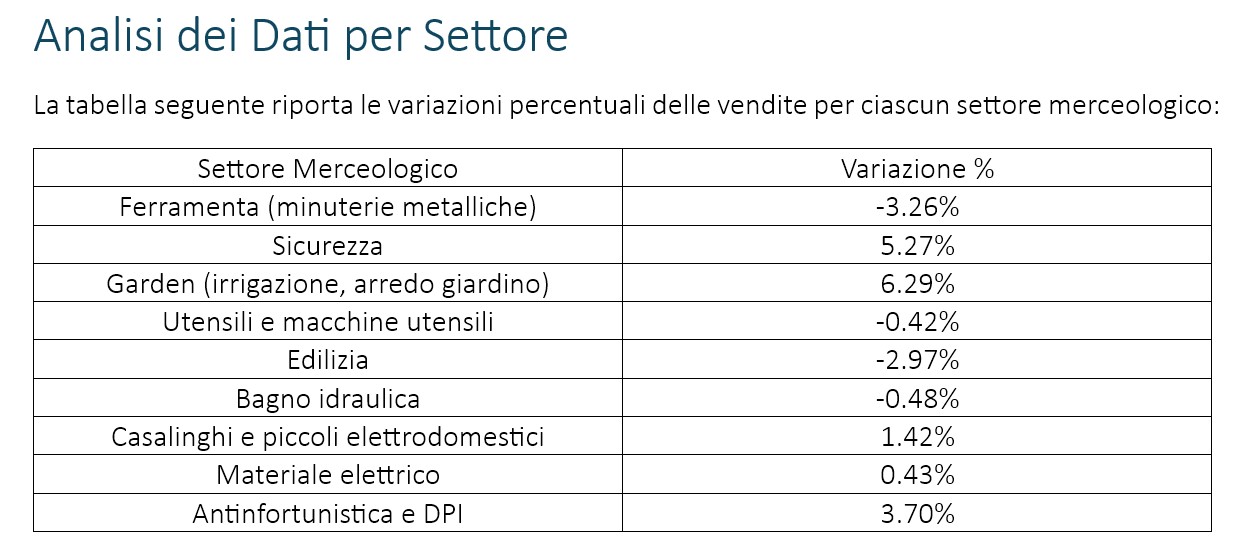 Analisi dei Dati per Settore

La tabella seguente riporta le variazioni percentuali delle vendite per ciascun settore merceologico:

| Settore Merceologico | Variazione % |
|---|---|
| Ferramenta (minuterie metalliche) | -3.26% |
| Sicurezza | 5.27% |
| Garden (irrigazione, arredo giardino) | 6.29% |
| Utensili e macchine utensili | -0.42% |
| Edilizia | -2.97% |
| Bagno idraulica | -0.48% |
| Casalinghi e piccoli elettrodomestici | 1.42% |
| Materiale elettrico | 0.43% |
| Antinfortunistica e DPI | 3.70% |